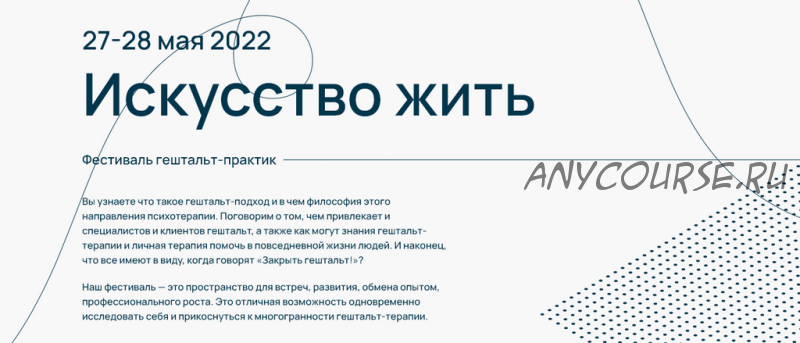 27-28 мая 2022

Искусство жить

Фестиваль гештальт-практик

ANYCOURSE.RU

Вы узнаете что такое гештальт-подход и в чем философия этого направления психотерапии. Поговорим о том, чем привлекает и специалистов и клиентов гештальт, а также как могут знания гештальт-терапии и личная терапия помочь в повседневной жизни людей. И наконец, что все имеют в виду, когда говорят «Закрыть гештальт!»?

Наш фестиваль — это пространство для встреч, развития, обмена опытом, профессионального роста. Это отличная возможность одновременно исследовать себя и прикоснуться к многогранности гештальт-терапии.